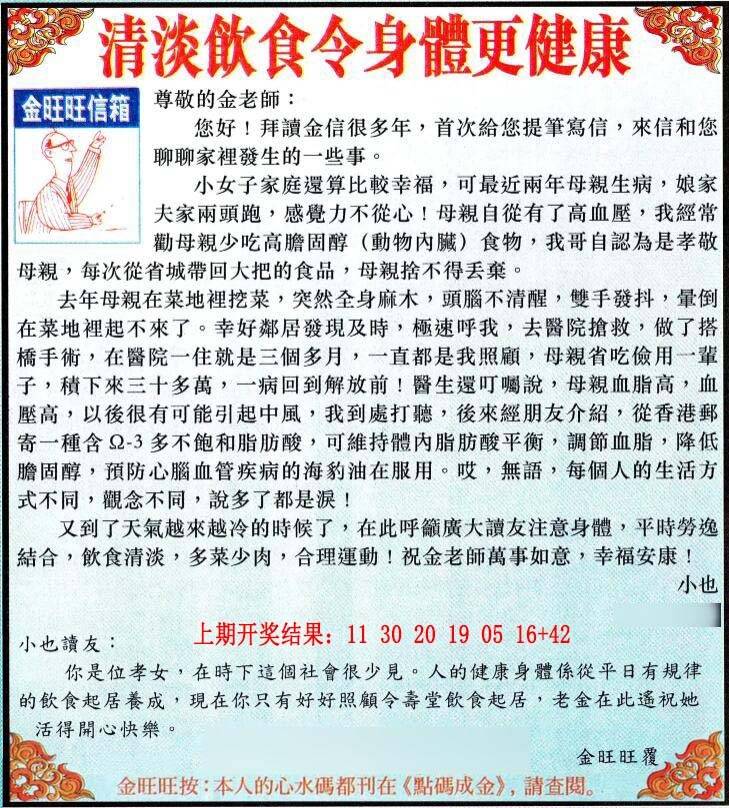 清淡飲食令身體更健康

金旺旺信箱

尊敬的金老師：

您好！拜讀金信很多年，首次給您提筆寫信，來信和您聊聊家裡發生的一些事。

小女子家庭還算比較幸福，可最近兩年母親生病，娘家夫家兩頭跑，感覺力不從心！母親自從有了高血壓，我經常勸母親少吃高膽固醇（動物內臟）食物，我哥自認為是孝敬母親，每次從省城帶回大把的食品，母親捨不得丟棄。

去年母親在菜地裡挖菜，突然全身麻木，頭腦不清醒，雙手發抖，暈倒在菜地裡起不來了。幸好鄰居發現及時，極速呼我，去醫院搶救，做了搭橋手術，在醫院一住就是三個多月，一直都是我照顧，母親省吃儉用一輩子，積下來三十多萬，一病回到解放前！醫生還叮囑說，母親血脂高，血壓高，以後很有可能引起中風，我到處打聽，後來經朋友介紹，從香港郵寄一種含 Ω-3 多不飽和脂肪酸，可維持體內脂肪酸平衡，調節血脂，降低膽固醇，預防心腦血管疾病的海豹油在服用。哎，無語，每個人的生活方式不同，觀念不同，說多了都是淚！

又到了天氣越來越冷的時候了，在此呼籲廣大讀友注意身體，平時勞逸結合，飲食清淡，多菜少肉，合理運動！祝金老師萬事如意，幸福安康！

小也

上期开奖结果：11 30 20 19 05 16+42

小也讀友：

你是位孝女，在時下這個社會很少見。人的健康身體係從平日有規律的飲食起居養成，現在你只有好好照顧令壽堂飲食起居，老金在此遙祝她活得開心快樂。

金旺旺覆

金旺旺按：本人的心水碼都刊在《點碼成金》，請查閱。